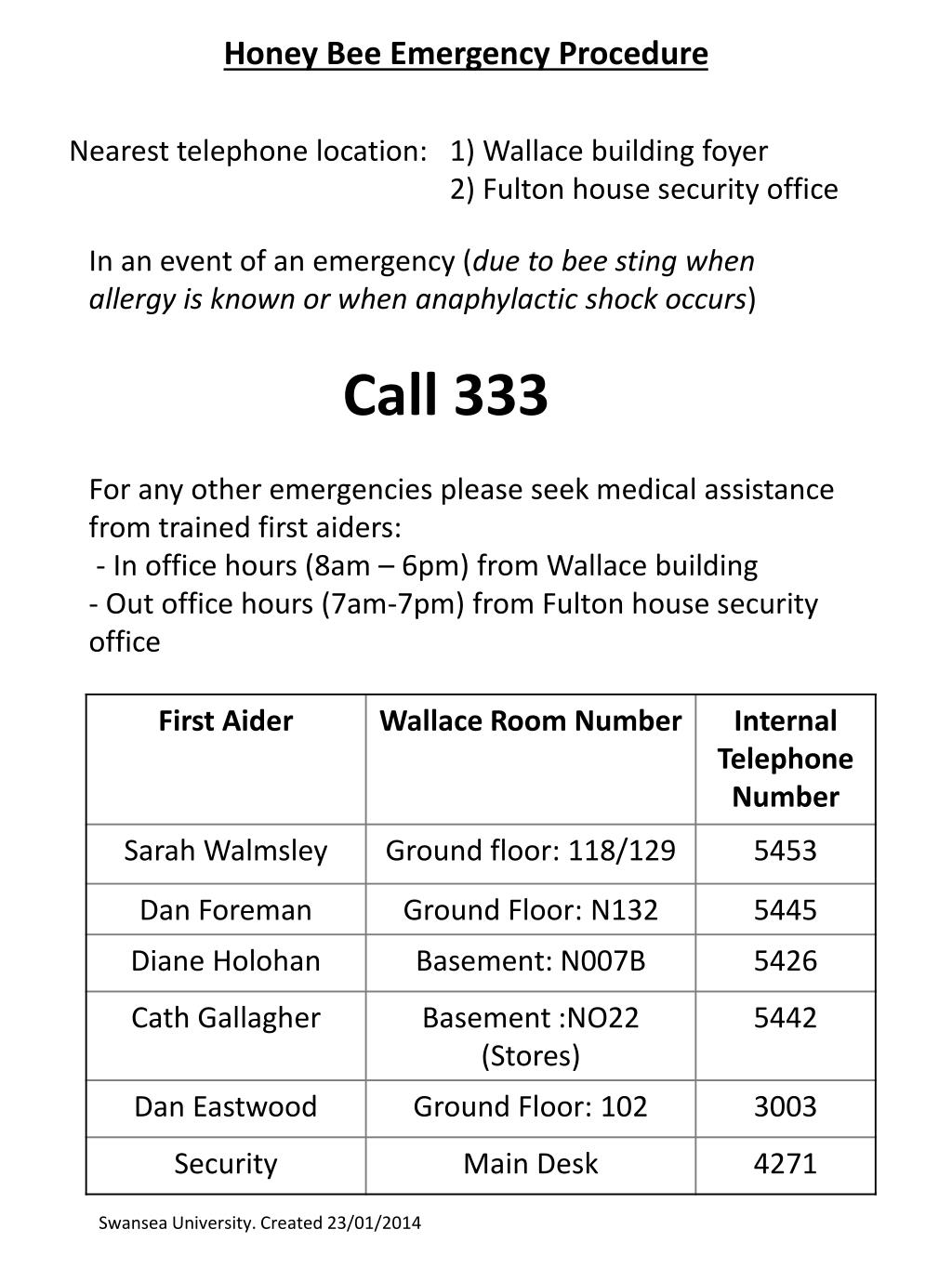 Honey Bee Emergency Procedure

Nearest telephone location: 1) Wallace building foyer
2) Fulton house security office

In an event of an emergency (due to bee sting when allergy is known or when anaphylactic shock occurs)

Call 333

For any other emergencies please seek medical assistance from trained first aiders:
- In office hours (8am – 6pm) from Wallace building
- Out office hours (7am-7pm) from Fulton house security office

| First Aider | Wallace Room Number | Internal Telephone Number |
|---|---|---|
| Sarah Walmsley | Ground floor: 118/129 | 5453 |
| Dan Foreman | Ground Floor: N132 | 5445 |
| Diane Holohan | Basement: N007B | 5426 |
| Cath Gallagher | Basement :NO22 (Stores) | 5442 |
| Dan Eastwood | Ground Floor: 102 | 3003 |
| Security | Main Desk | 4271 |

Swansea University. Created 23/01/2014